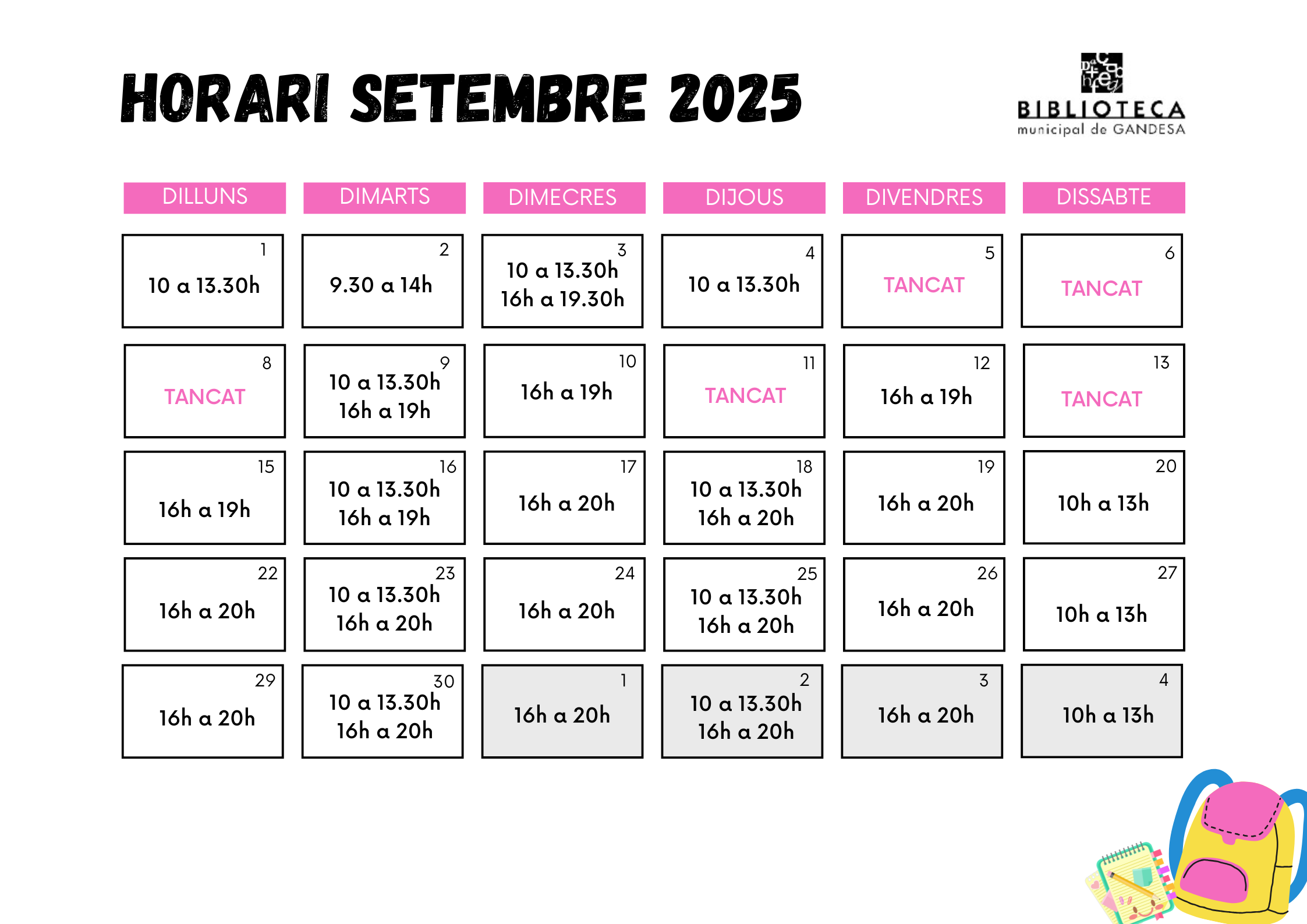 HORARI SETEMBRE 2025

BIBLIOTECA
municipal de GANDESA

| DILLUNS | DIMARTS | DIMECRES | DIJOUS | DIVENDRES | DISSABTE |
|---|---|---|---|---|---|
| 1 10 a 13.30h | 2 9.30 a 14h | 3 10 a 13.30h 16h a 19.30h | 4 10 a 13.30h | 5 TANCAT | 6 TANCAT |
| 8 TANCAT | 9 10 a 13.30h 16h a 19h | 10 16h a 19h | 11 TANCAT | 12 16h a 19h | 13 TANCAT |
| 15 16h a 19h | 16 10 a 13.30h 16h a 19h | 17 16h a 20h | 18 10 a 13.30h 16h a 20h | 19 16h a 20h | 20 10h a 13h |
| 22 16h a 20h | 23 10 a 13.30h 16h a 20h | 24 16h a 20h | 25 10 a 13.30h 16h a 20h | 26 16h a 20h | 27 10h a 13h |
| 29 16h a 20h | 30 10 a 13.30h 16h a 20h | 1 16h a 20h | 2 10 a 13.30h 16h a 20h | 3 16h a 20h | 4 10h a 13h |